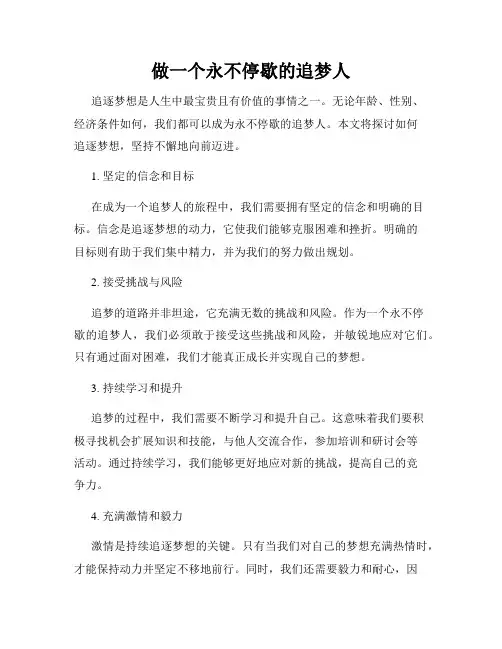 做一个永不停歇的追梦人

追逐梦想是人生中最宝贵且有价值的事情之一。无论年龄、性别、经济条件如何，我们都可以成为永不停歇的追梦人。本文将探讨如何追逐梦想，坚持不懈地向前迈进。

1. 坚定的信念和目标

在成为一个追梦人的旅程中，我们需要拥有坚定的信念和明确的目标。信念是追逐梦想的动力，它使我们能够克服困难和挫折。明确的目标则有助于我们集中精力，并为我们的努力做出规划。

2. 接受挑战与风险

追梦的道路并非坦途，它充满无数的挑战和风险。作为一个永不停歇的追梦人，我们必须敢于接受这些挑战和风险，并敏锐地应对它们。只有通过面对困难，我们才能真正成长并实现自己的梦想。

3. 持续学习和提升

追梦的过程中，我们需要不断学习和提升自己。这意味着我们要积极寻找机会扩展知识和技能，与他人交流合作，参加培训和研讨会等活动。通过持续学习，我们能够更好地应对新的挑战，提高自己的竞争力。

4. 充满激情和毅力

激情是持续追逐梦想的关键。只有当我们对自己的梦想充满热情时，才能保持动力并坚定不移地前行。同时，我们还需要毅力和耐心，因